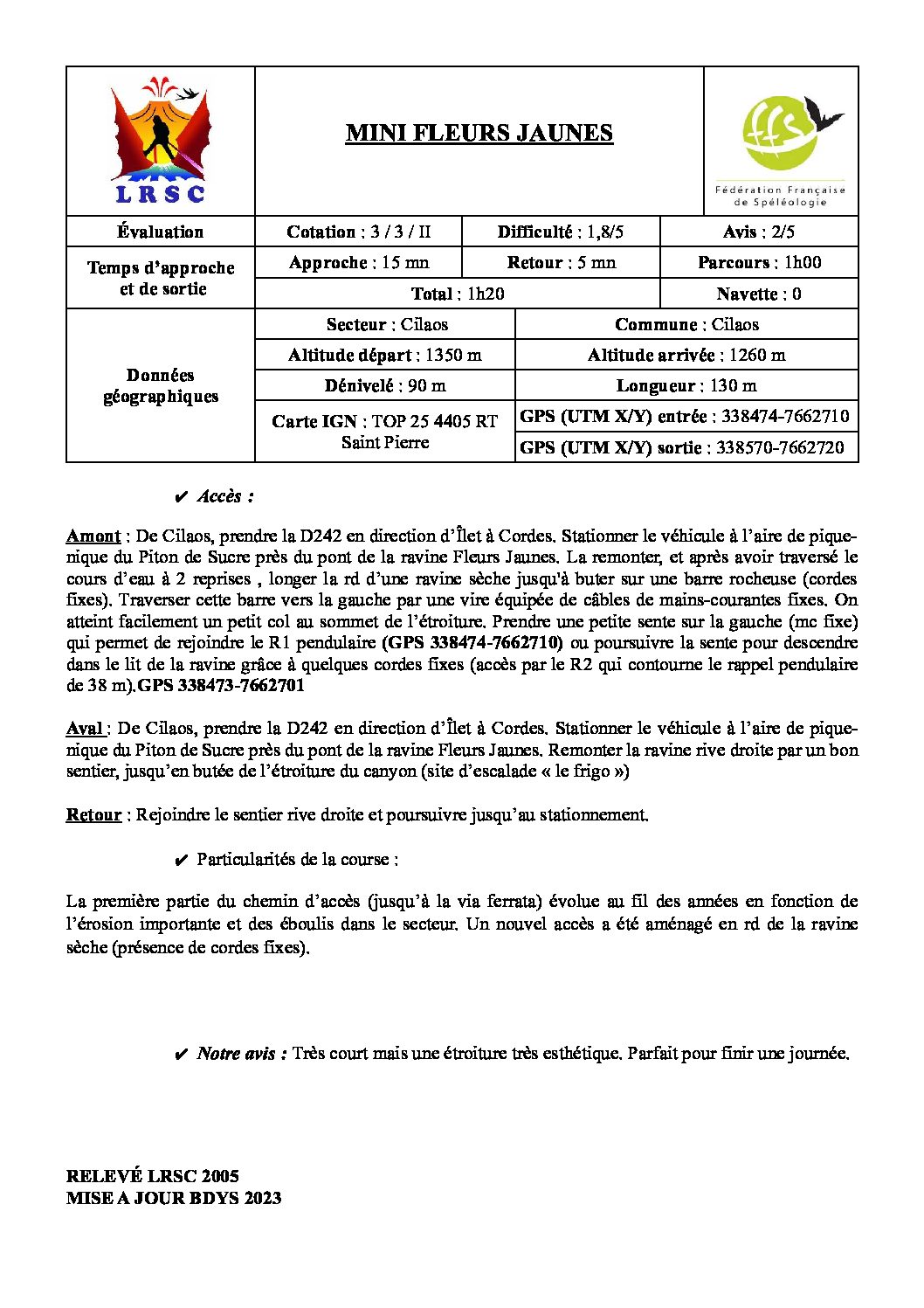 LRSC

MINI FLEURS JAUNES

ffs
Fédération Française de Spéléologie

| Évaluation | Cotation : 3 / 3 / II | Difficulté : 1,8/5 | Avis : 2/5 |
|---|---|---|---|
| Temps d'approche et de sortie | Approche : 15 mn | Retour : 5 mn | Parcours : 1h00 |
| | Total : 1h20 | | Navette : 0 |

| Données géographiques | Secteur : Cilaos | Commune : Cilaos |
|---|---|---|
| | Altitude départ : 1350 m | Altitude arrivée : 1260 m |
| | Dénivelé : 90 m | Longueur : 130 m |
| | Carte IGN : TOP 25 4405 RT Saint Pierre | GPS (UTM X/Y) entrée : 338474-7662710 |
| | | GPS (UTM X/Y) sortie : 338570-7662720 |

✔ Accès :

Amont : De Cilaos, prendre la D242 en direction d'Îlet à Cordes. Stationner le véhicule à l'aire de pique-nique du Piton de Sucre près du pont de la ravine Fleurs Jaunes. La remonter, et après avoir traversé le cours d'eau à 2 reprises , longer la rd d'une ravine sèche jusqu'à buter sur une barre rocheuse (cordes fixes). Traverser cette barre vers la gauche par une vire équipée de câbles de mains-courantes fixes. On atteint facilement un petit col au sommet de l'étroiture. Prendre une petite sente sur la gauche (mc fixe) qui permet de rejoindre le R1 pendulaire (GPS 338474-7662710) ou poursuivre la sente pour descendre dans le lit de la ravine grâce à quelques cordes fixes (accès par le R2 qui contourne le rappel pendulaire de 38 m).GPS 338473-7662701

Aval : De Cilaos, prendre la D242 en direction d'Îlet à Cordes. Stationner le véhicule à l'aire de pique-nique du Piton de Sucre près du pont de la ravine Fleurs Jaunes. Remonter la ravine rive droite par un bon sentier, jusqu'en butée de l'étroiture du canyon (site d'escalade « le frigo »)

Retour : Rejoindre le sentier rive droite et poursuivre jusqu'au stationnement.

✔ Particularités de la course :

La première partie du chemin d'accès (jusqu'à la via ferrata) évolue au fil des années en fonction de l'érosion importante et des éboulis dans le secteur. Un nouvel accès a été aménagé en rd de la ravine sèche (présence de cordes fixes).

✔ Notre avis : Très court mais une étroiture très esthétique. Parfait pour finir une journée.

RELEVÉ LRSC 2005
MISE A JOUR BDYS 2023